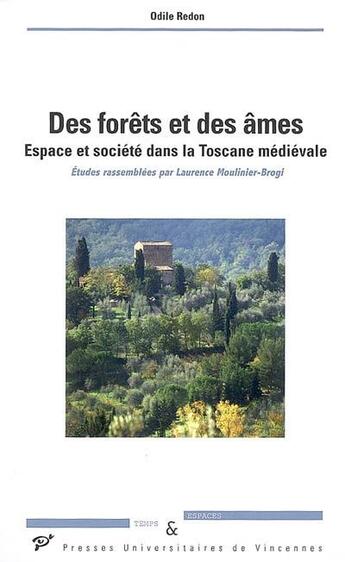 Odile Redon

Des forêts et des âmes

Espace et société dans la Toscane médiévale

Études rassemblées par Laurence Moulinier-Brogi

TEMPS & ESPACES

Presses Universitaires de Vincennes